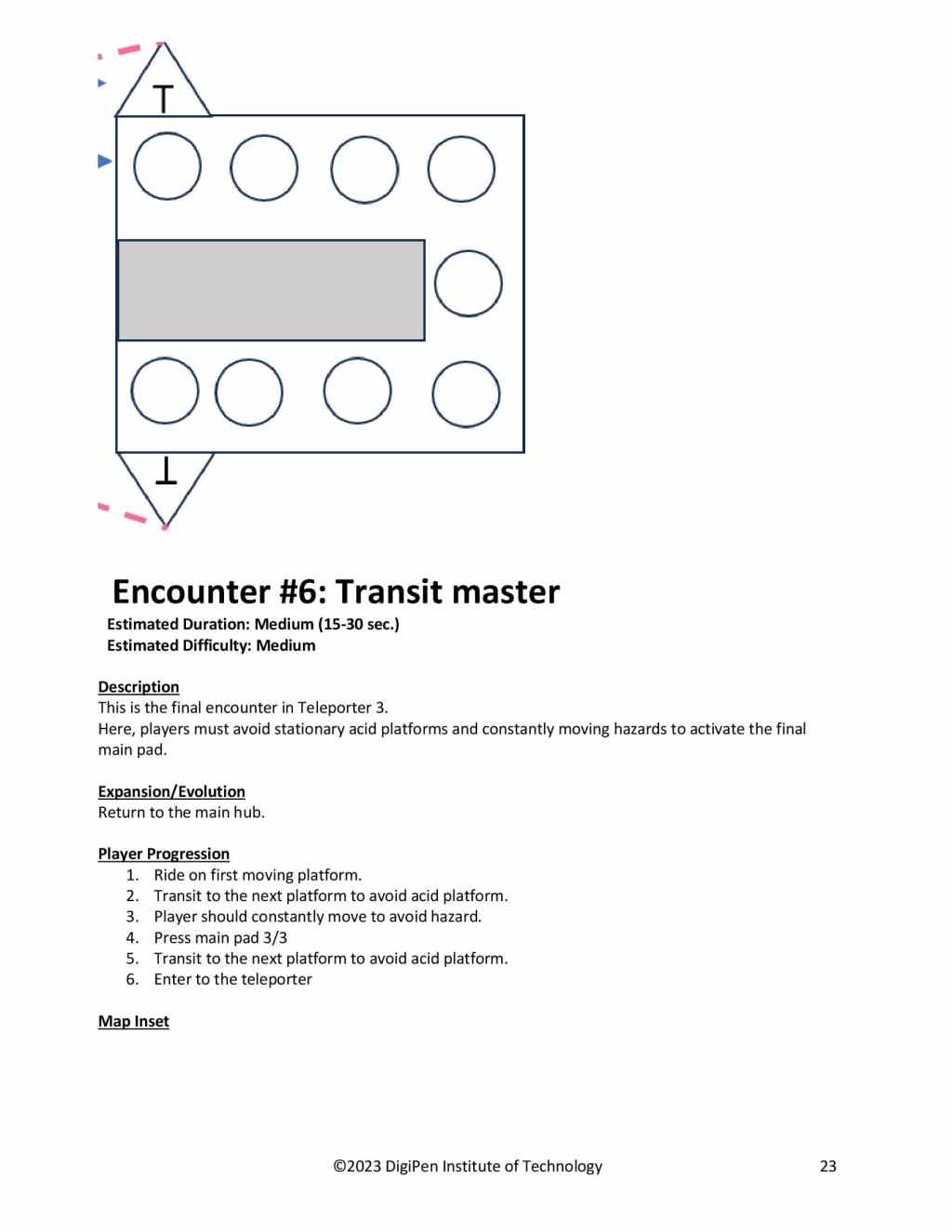 T

T

Encounter #6: Transit master
Estimated Duration: Medium (15-30 sec.)
Estimated Difficulty: Medium

Description
This is the final encounter in Teleporter 3.
Here, players must avoid stationary acid platforms and constantly moving hazards to activate the final main pad.

Expansion/Evolution
Return to the main hub.

Player Progression
1. Ride on first moving platform.
2. Transit to the next platform to avoid acid platform.
3. Player should constantly move to avoid hazard.
4. Press main pad 3/3
5. Transit to the next platform to avoid acid platform.
6. Enter to the teleporter

Map Inset

©2023 DigiPen Institute of Technology 23